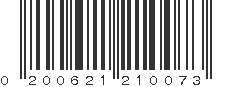 0 200621 210073